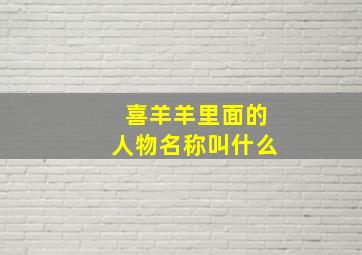 喜羊羊里面的
人物名称叫什么